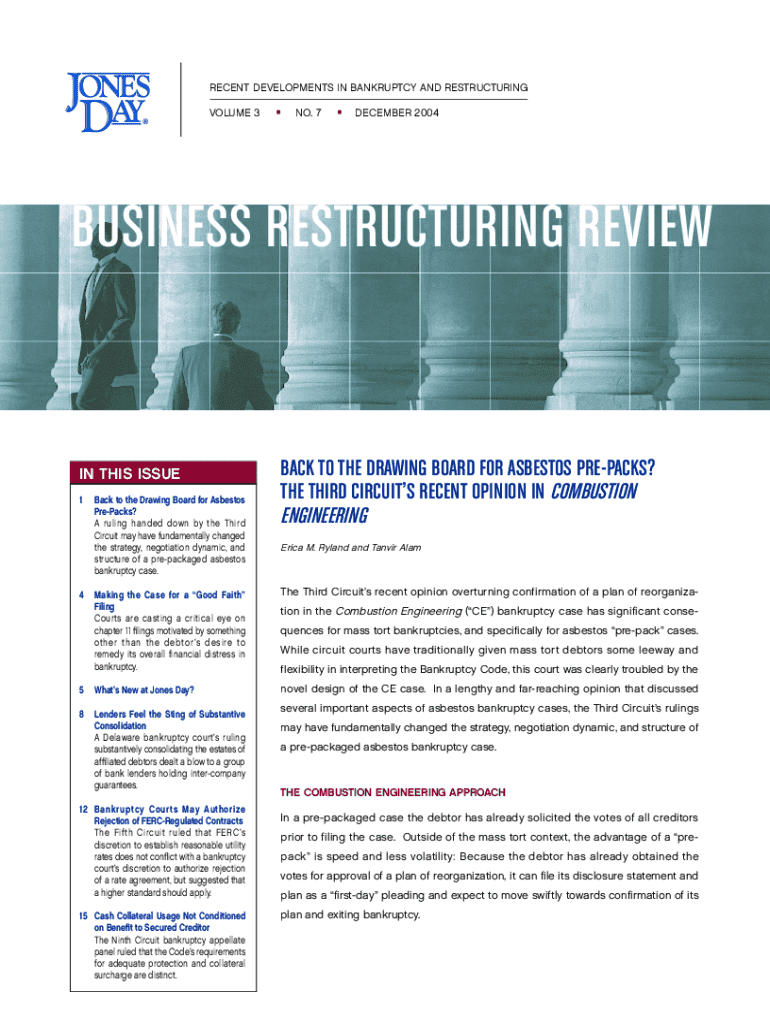 JONES DAY®

RECENT DEVELOPMENTS IN BANKRUPTCY AND RESTRUCTURING

VOLUME 3 ▪ NO. 7 ▪ DECEMBER 2004

BUSINESS RESTRUCTURING REVIEW

IN THIS ISSUE

1 Back to the Drawing Board for Asbestos Pre-Packs?
A ruling handed down by the Third Circuit may have fundamentally changed the strategy, negotiation dynamic, and structure of a pre-packaged asbestos bankruptcy case.

4 Making the Case for a "Good Faith" Filing
Courts are casting a critical eye on chapter 11 filings motivated by something other than the debtor's desire to remedy its overall financial distress in bankruptcy.

5 What's New at Jones Day?

8 Lenders Feel the Sting of Substantive Consolidation
A Delaware bankruptcy court's ruling substantively consolidating the estates of affiliated debtors dealt a blow to a group of bank lenders holding inter-company guarantees.

12 Bankruptcy Courts May Authorize Rejection of FERC-Regulated Contracts
The Fifth Circuit ruled that FERC's discretion to establish reasonable utility rates does not conflict with a bankruptcy court's discretion to authorize rejection of a rate agreement, but suggested that a higher standard should apply.

15 Cash Collateral Usage Not Conditioned on Benefit to Secured Creditor
The Ninth Circuit bankruptcy appellate panel ruled that the Code's requirements for adequate protection and collateral surcharge are distinct.

BACK TO THE DRAWING BOARD FOR ASBESTOS PRE-PACKS? THE THIRD CIRCUIT'S RECENT OPINION IN COMBUSTION ENGINEERING

Erica M. Ryland and Tanvir Alam

The Third Circuit's recent opinion overturning confirmation of a plan of reorganization in the Combustion Engineering ("CE") bankruptcy case has significant consequences for mass tort bankruptcies, and specifically for asbestos "pre-pack" cases. While circuit courts have traditionally given mass tort debtors some leeway and flexibility in interpreting the Bankruptcy Code, this court was clearly troubled by the novel design of the CE case. In a lengthy and far-reaching opinion that discussed several important aspects of asbestos bankruptcy cases, the Third Circuit's rulings may have fundamentally changed the strategy, negotiation dynamic, and structure of a pre-packaged asbestos bankruptcy case.

THE COMBUSTION ENGINEERING APPROACH

In a pre-packaged case the debtor has already solicited the votes of all creditors prior to filing the case. Outside of the mass tort context, the advantage of a "pre-pack" is speed and less volatility: Because the debtor has already obtained the votes for approval of a plan of reorganization, it can file its disclosure statement and plan as a "first-day" pleading and expect to move swiftly towards confirmation of its plan and exiting bankruptcy.